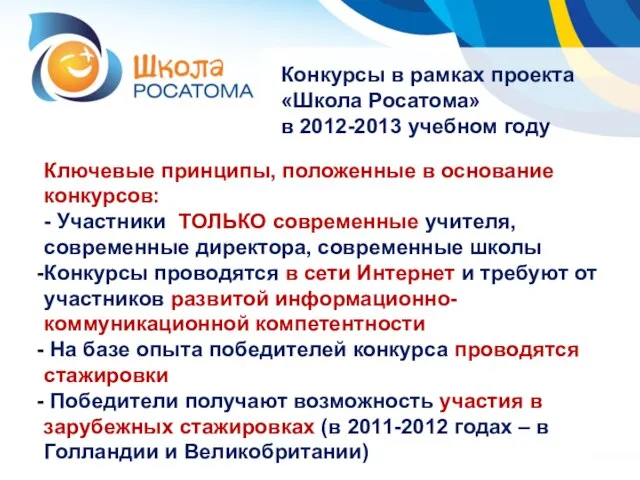 Школа
РОСАТОМА

Конкурсы в рамках проекта «Школа Росатома» в 2012-2013 учебном году

Ключевые принципы, положенные в основание конкурсов:
- Участники ТОЛЬКО современные учителя, современные директора, современные школы
-Конкурсы проводятся в сети Интернет и требуют от участников развитой информационно-коммуникационной компетентности
- На базе опыта победителей конкурса проводятся стажировки
- Победители получают возможность участия в зарубежных стажировках (в 2011-2012 годах – в Голландии и Великобритании)